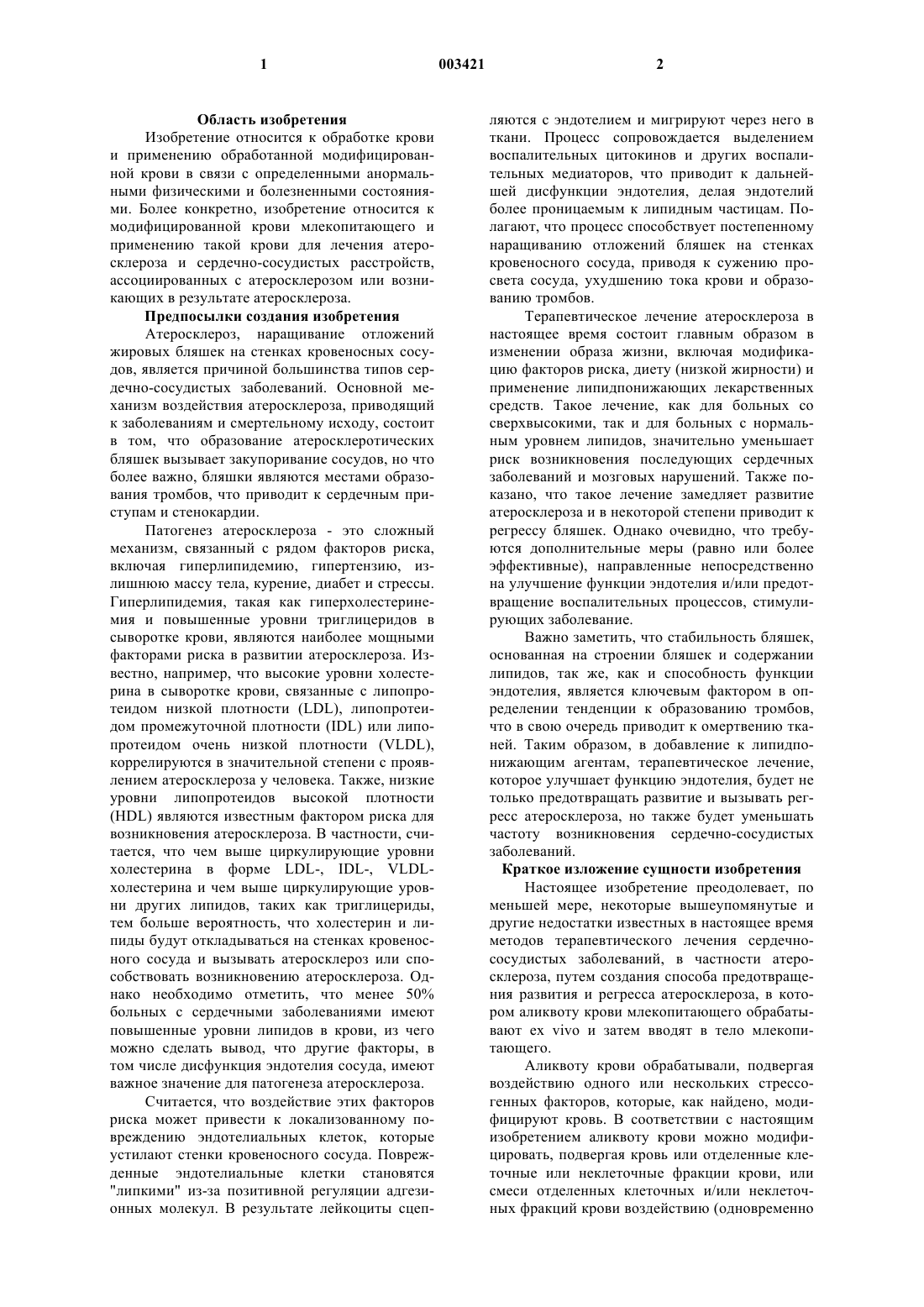 1 003421 2

Область изобретения

Изобретение относится к обработке крови и применению обработанной модифицированной крови в связи с определенными анормальными физическими и болезненными состояниями. Более конкретно, изобретение относится к модифицированной крови млекопитающего и применению такой крови для лечения атеросклероза и сердечно-сосудистых расстройств, ассоциированных с атеросклерозом или возникающих в результате атеросклероза.

Предпосылки создания изобретения

Атеросклероз, наращивание отложений жировых бляшек на стенках кровеносных сосудов, является причиной большинства типов сердечно-сосудистых заболеваний. Основной механизм воздействия атеросклероза, приводящий к заболеваниям и смертельному исходу, состоит в том, что образование атеросклеротических бляшек вызывает закупоривание сосудов, но что более важно, бляшки являются местами образования тромбов, что приводит к сердечным приступам и стенокардии.

Патогенез атеросклероза - это сложный механизм, связанный с рядом факторов риска, включая гиперлипидемию, гипертензию, излишнюю массу тела, курение, диабет и стрессы. Гиперлипидемия, такая как гиперхолестеринемия и повышенные уровни триглицеридов в сыворотке крови, являются наиболее мощными факторами риска в развитии атеросклероза. Известно, например, что высокие уровни холестерина в сыворотке крови, связанные с липопротеидом низкой плотности (LDL), липопротеидом промежуточной плотности (IDL) или липопротеидом очень низкой плотности (VLDL), коррелируются в значительной степени с проявлением атеросклероза у человека. Также, низкие уровни липопротеидов высокой плотности (HDL) являются известным фактором риска для возникновения атеросклероза. В частности, считается, что чем выше циркулирующие уровни холестерина в форме LDL-, IDL-, VLDL-холестерина и чем выше циркулирующие уровни других липидов, таких как триглицериды, тем больше вероятность, что холестерин и липиды будут откладываться на стенках кровеносного сосуда и вызывать атеросклероз или способствовать возникновению атеросклероза. Однако необходимо отметить, что менее 50% больных с сердечными заболеваниями имеют повышенные уровни липидов в крови, из чего можно сделать вывод, что другие факторы, в том числе дисфункция эндотелия сосуда, имеют важное значение для патогенеза атеросклероза.

Считается, что воздействие этих факторов риска может привести к локализованному повреждению эндотелиальных клеток, которые устилают стенки кровеносного сосуда. Поврежденные эндотелиальные клетки становятся "липкими" из-за позитивной регуляции адгезионных молекул. В результате лейкоциты сцепляются с эндотелием и мигрируют через него в ткани. Процесс сопровождается выделением воспалительных цитокинов и других воспалительных медиаторов, что приводит к дальнейшей дисфункции эндотелия, делая эндотелий более проницаемым к липидным частицам. Полагают, что процесс способствует постепенному наращиванию отложений бляшек на стенках кровеносного сосуда, приводя к сужению просвета сосуда, ухудшению тока крови и образованию тромбов.

Терапевтическое лечение атеросклероза в настоящее время состоит главным образом в изменении образа жизни, включая модификацию факторов риска, диету (низкой жирности) и применение липидпонижающих лекарственных средств. Такое лечение, как для больных со сверхвысокими, так и для больных с нормальным уровнем липидов, значительно уменьшает риск возникновения последующих сердечных заболеваний и мозговых нарушений. Также показано, что такое лечение замедляет развитие атеросклероза и в некоторой степени приводит к регрессу бляшек. Однако очевидно, что требуются дополнительные меры (равно или более эффективные), направленные непосредственно на улучшение функции эндотелия и/или предотвращение воспалительных процессов, стимулирующих заболевание.

Важно заметить, что стабильность бляшек, основанная на строении бляшек и содержании липидов, так же, как и способность функции эндотелия, является ключевым фактором в определении тенденции к образованию тромбов, что в свою очередь приводит к омертвению тканей. Таким образом, в добавление к липидпонижающим агентам, терапевтическое лечение, которое улучшает функцию эндотелия, будет не только предотвращать развитие и вызывать регресс атеросклероза, но также будет уменьшать частоту возникновения сердечно-сосудистых заболеваний.

Краткое изложение сущности изобретения

Настоящее изобретение преодолевает, по меньшей мере, некоторые вышеупомянутые и другие недостатки известных в настоящее время методов терапевтического лечения сердечно-сосудистых заболеваний, в частности атеросклероза, путем создания способа предотвращения развития и регресса атеросклероза, в котором аликвоту крови млекопитающего обрабатывают ex vivo и затем вводят в тело млекопитающего.

Аликвоту крови обрабатывали, подвергая воздействию одного или нескольких стрессогенных факторов, которые, как найдено, модифицируют кровь. В соответствии с настоящим изобретением аликвоту крови можно модифицировать, подвергая кровь или отделенные клеточные или неклеточные фракции крови, или смеси отделенных клеточных и/или неклеточных фракций крови воздействию (одновременно